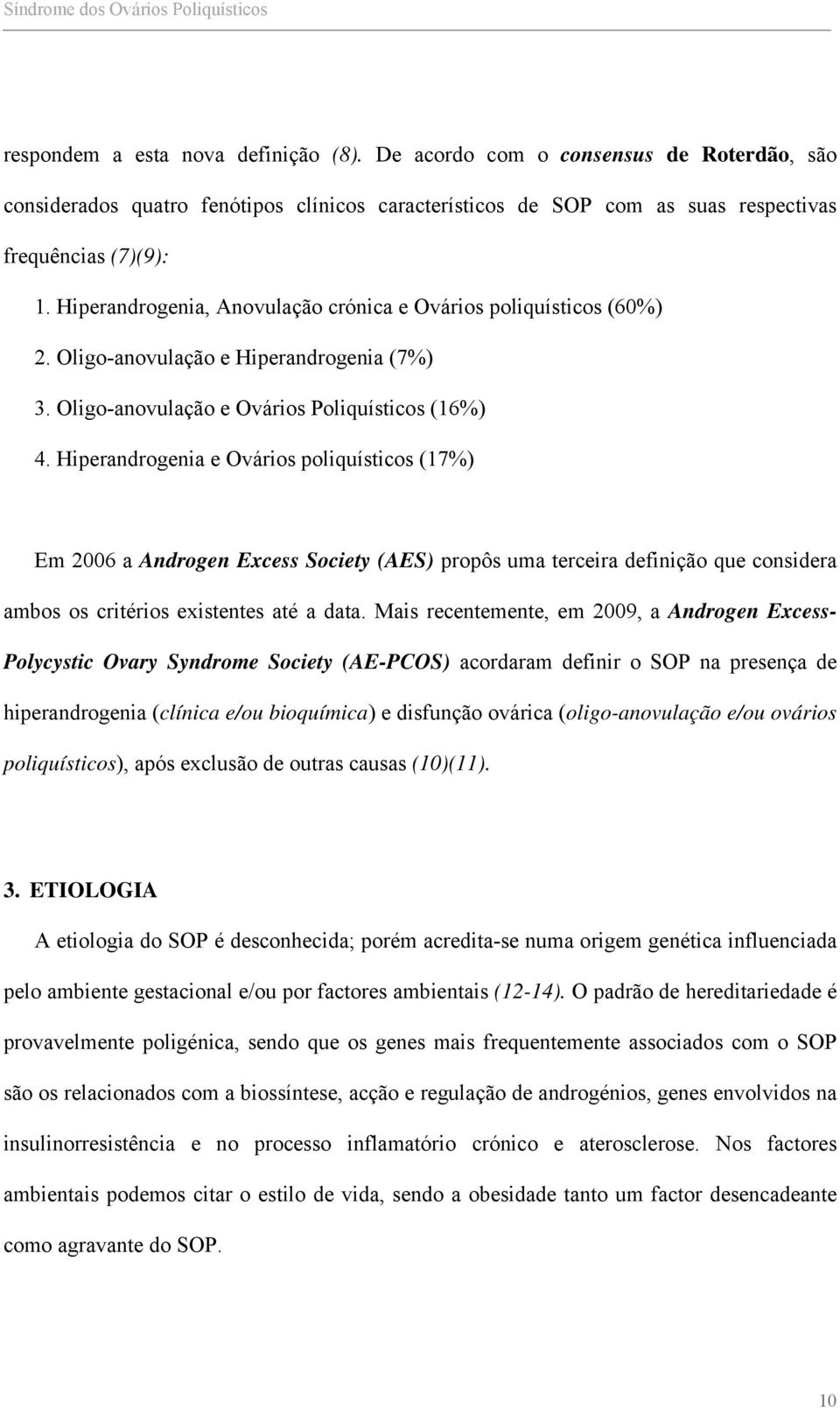 Síndrome dos Ovários Poliquísticos

respondem a esta nova definição (8). De acordo com o consensus de Roterdão, são considerados quatro fenótipos clínicos característicos de SOP com as suas respectivas frequências (7)(9):

1. Hiperandrogenia, Anovulação crónica e Ovários poliquísticos (60%)
2. Oligo-anovulação e Hiperandrogenia (7%)
3. Oligo-anovulação e Ovários Poliquísticos (16%)
4. Hiperandrogenia e Ovários poliquísticos (17%)

Em 2006 a Androgen Excess Society (AES) propôs uma terceira definição que considera ambos os critérios existentes até a data. Mais recentemente, em 2009, a Androgen Excess-Polycystic Ovary Syndrome Society (AE-PCOS) acordaram definir o SOP na presença de hiperandrogenia (clínica e/ou bioquímica) e disfunção ovárica (oligo-anovulação e/ou ovários poliquísticos), após exclusão de outras causas (10)(11).

3. ETIOLOGIA

A etiologia do SOP é desconhecida; porém acredita-se numa origem genética influenciada pelo ambiente gestacional e/ou por factores ambientais (12-14). O padrão de hereditariedade é provavelmente poligénica, sendo que os genes mais frequentemente associados com o SOP são os relacionados com a biossíntese, acção e regulação de androgénios, genes envolvidos na insulinorresistência e no processo inflamatório crónico e aterosclerose. Nos factores ambientais podemos citar o estilo de vida, sendo a obesidade tanto um factor desencadeante como agravante do SOP.

10